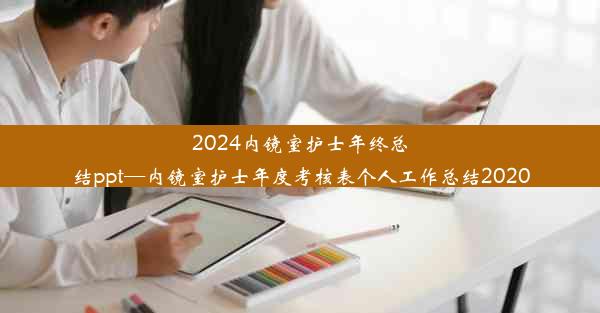 2024内镜室护士年终总结ppt—内镜室护士年度考核表个人工作总结2020